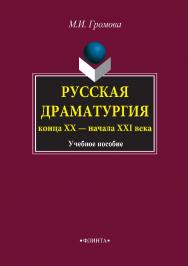 М.И. Громова

РУССКАЯ ДРАМАТУРГИЯ
конца XX — начала XXI века

Учебное пособие

•ФЛИНТА•